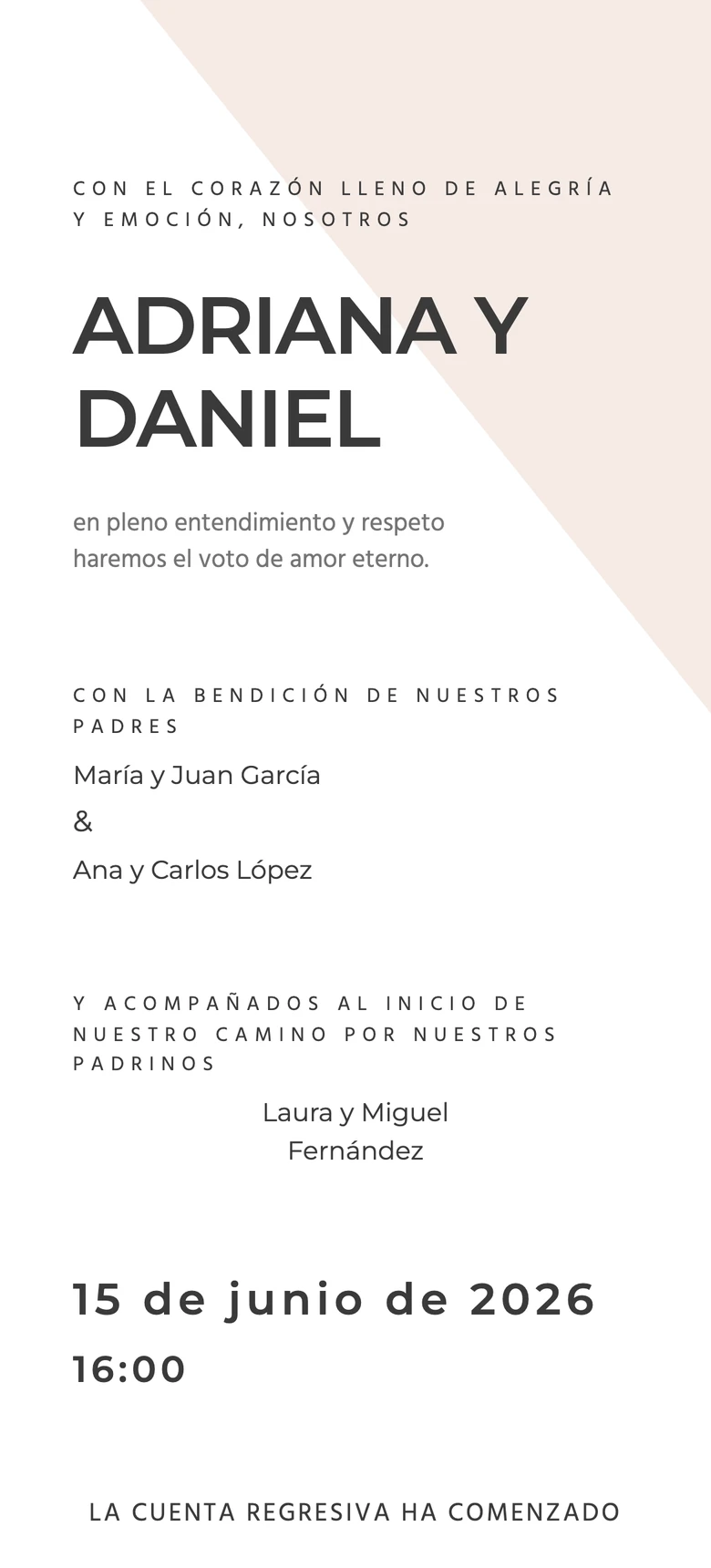 CON EL CORAZÓN LLENO DE ALEGRÍA Y EMOCIÓN, NOSOTROS

ADRIANA Y DANIEL

en pleno entendimiento y respeto haremos el voto de amor eterno.

CON LA BENDICIÓN DE NUESTROS PADRES

María y Juan García

&

Ana y Carlos López

Y ACOMPAÑADOS AL INICIO DE NUESTRO CAMINO POR NUESTROS PADRINOS

Laura y Miguel Fernández

15 de junio de 2026

16:00

LA CUENTA REGRESIVA HA COMENZADO